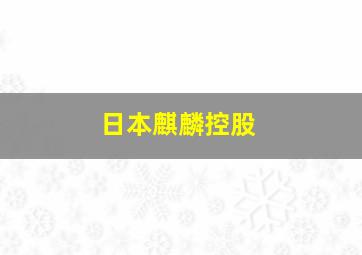 日本麒麟控股